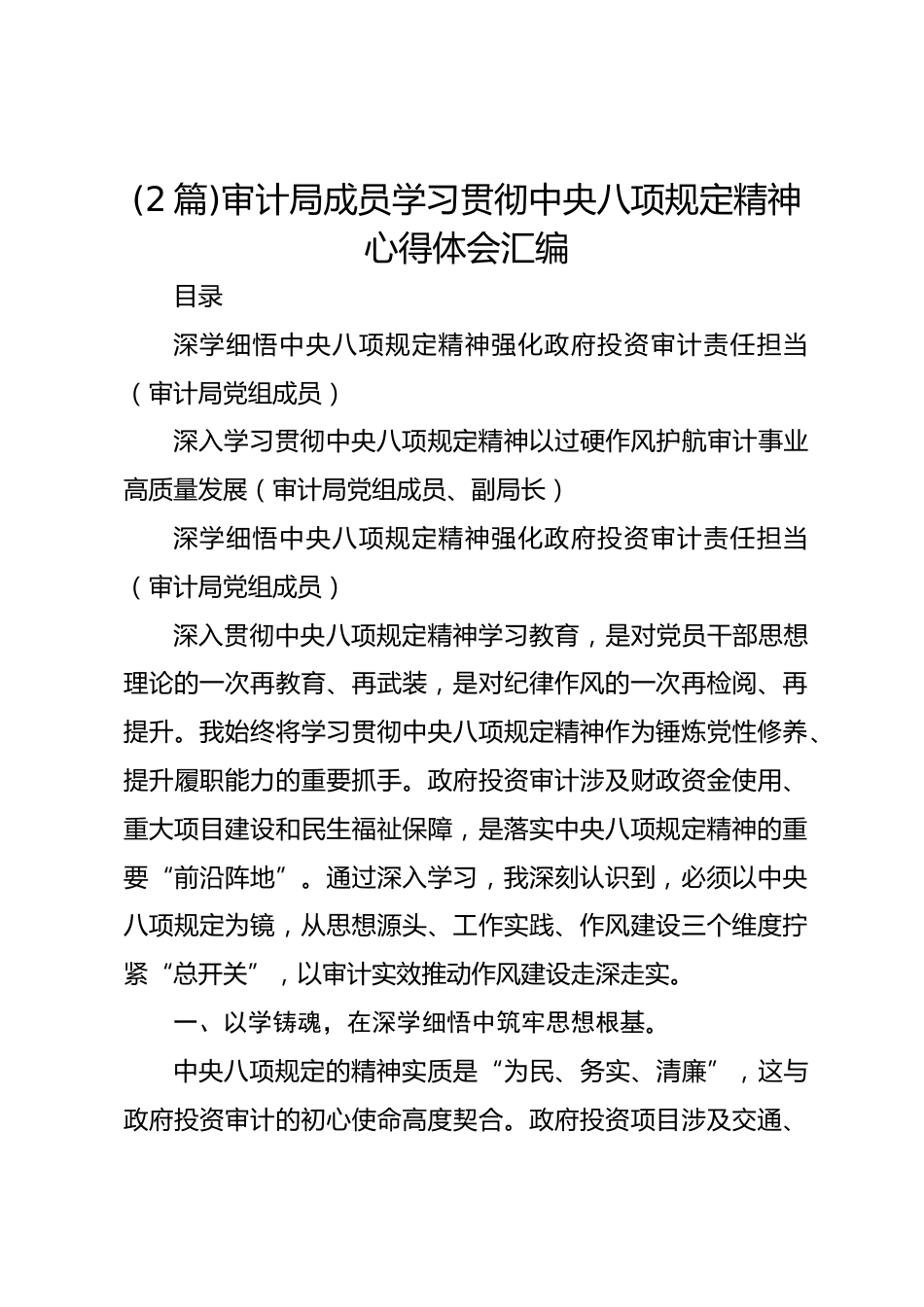 (2 篇)审计局成员学习贯彻中央八项规定精神心得体会汇编

目录

深学细悟中央八项规定精神强化政府投资审计责任担当（审计局党组成员）

深入学习贯彻中央八项规定精神以过硬作风护航审计事业高质量发展（审计局党组成员、副局长）

深学细悟中央八项规定精神强化政府投资审计责任担当（审计局党组成员）

深入贯彻中央八项规定精神学习教育，是对党员干部思想理论的一次再教育、再武装，是对纪律作风的一次再检阅、再提升。我始终将学习贯彻中央八项规定精神作为锤炼党性修养、提升履职能力的重要抓手。政府投资审计涉及财政资金使用、重大项目建设和民生福祉保障，是落实中央八项规定精神的重要“前沿阵地”。通过深入学习，我深刻认识到，必须以中央八项规定为镜，从思想源头、工作实践、作风建设三个维度拧紧“总开关”，以审计实效推动作风建设走深走实。

一、以学铸魂，在深学细悟中筑牢思想根基。

中央八项规定的精神实质是“为民、务实、清廉”，这与政府投资审计的初心使命高度契合。政府投资项目涉及交通、